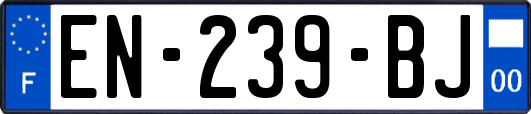 F
EN-239-BJ
00